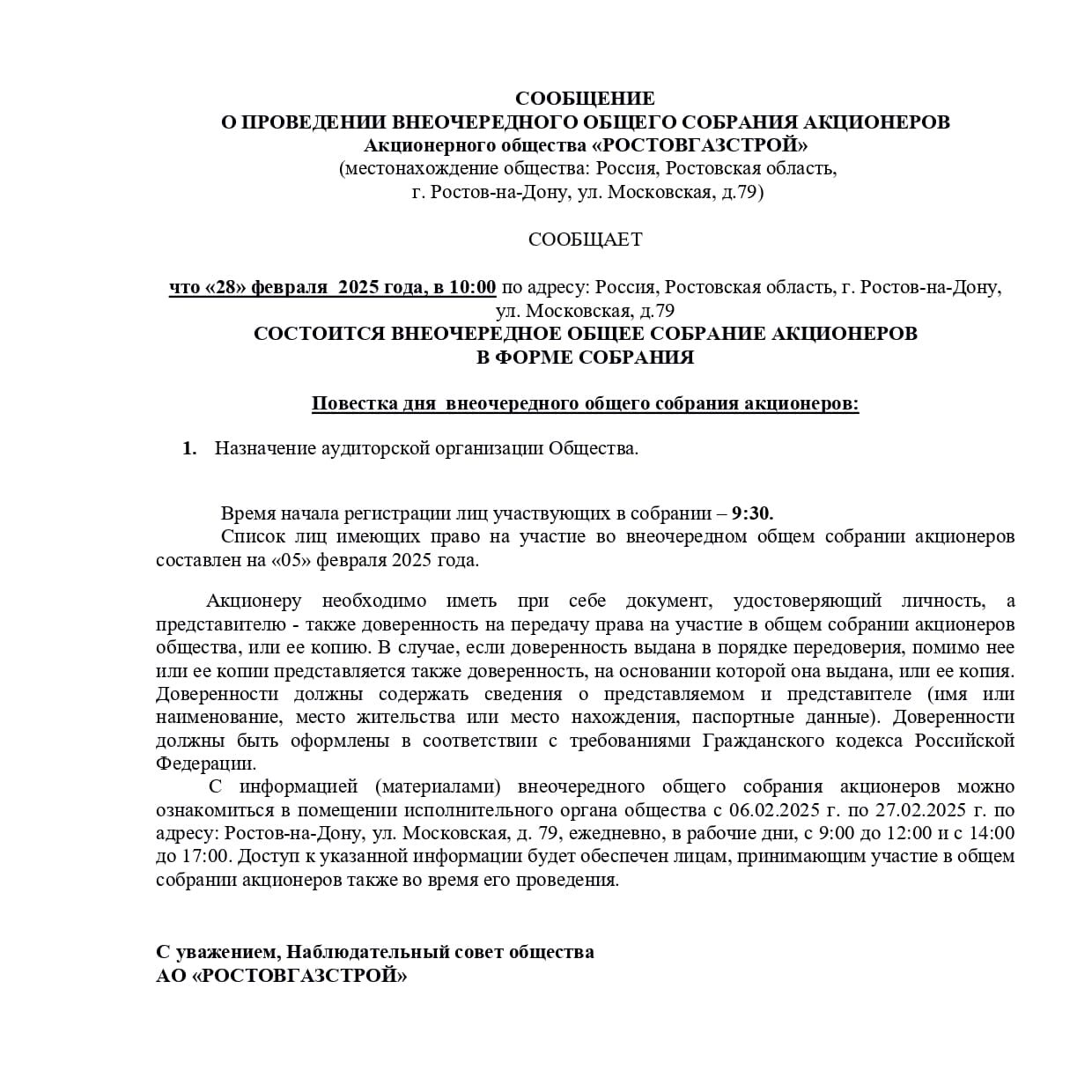 СООБЩЕНИЕ
О ПРОВЕДЕНИИ ВНЕОЧЕРЕДНОГО ОБЩЕГО СОБРАНИЯ АКЦИОНЕРОВ
Акционерного общества «РОСТОВГАЗСТРОЙ»
(местонахождение общества: Россия, Ростовская область,
г. Ростов-на-Дону, ул. Московская, д.79)

СООБЩАЕТ

что «28» февраля 2025 года, в 10:00 по адресу: Россия, Ростовская область, г. Ростов-на-Дону, ул. Московская, д.79
СОСТОИТСЯ ВНЕОЧЕРЕДНОЕ ОБЩЕЕ СОБРАНИЕ АКЦИОНЕРОВ
В ФОРМЕ СОБРАНИЯ

Повестка дня внеочередного общего собрания акционеров:

1. Назначение аудиторской организации Общества.

Время начала регистрации лиц участвующих в собрании – 9:30.
Список лиц имеющих право на участие во внеочередном общем собрании акционеров составлен на «05» февраля 2025 года.

Акционеру необходимо иметь при себе документ, удостоверяющий личность, а представителю - также доверенность на передачу права на участие в общем собрании акционеров общества, или ее копию. В случае, если доверенность выдана в порядке передоверия, помимо нее или ее копии представляется также доверенность, на основании которой она выдана, или ее копия. Доверенности должны содержать сведения о представляемом и представителе (имя или наименование, место жительства или место нахождения, паспортные данные). Доверенности должны быть оформлены в соответствии с требованиями Гражданского кодекса Российской Федерации.
С информацией (материалами) внеочередного общего собрания акционеров можно ознакомиться в помещении исполнительного органа общества с 06.02.2025 г. по 27.02.2025 г. по адресу: Ростов-на-Дону, ул. Московская, д. 79, ежедневно, в рабочие дни, с 9:00 до 12:00 и с 14:00 до 17:00. Доступ к указанной информации будет обеспечен лицам, принимающим участие в общем собрании акционеров также во время его проведения.

С уважением, Наблюдательный совет общества
АО «РОСТОВГАЗСТРОЙ»